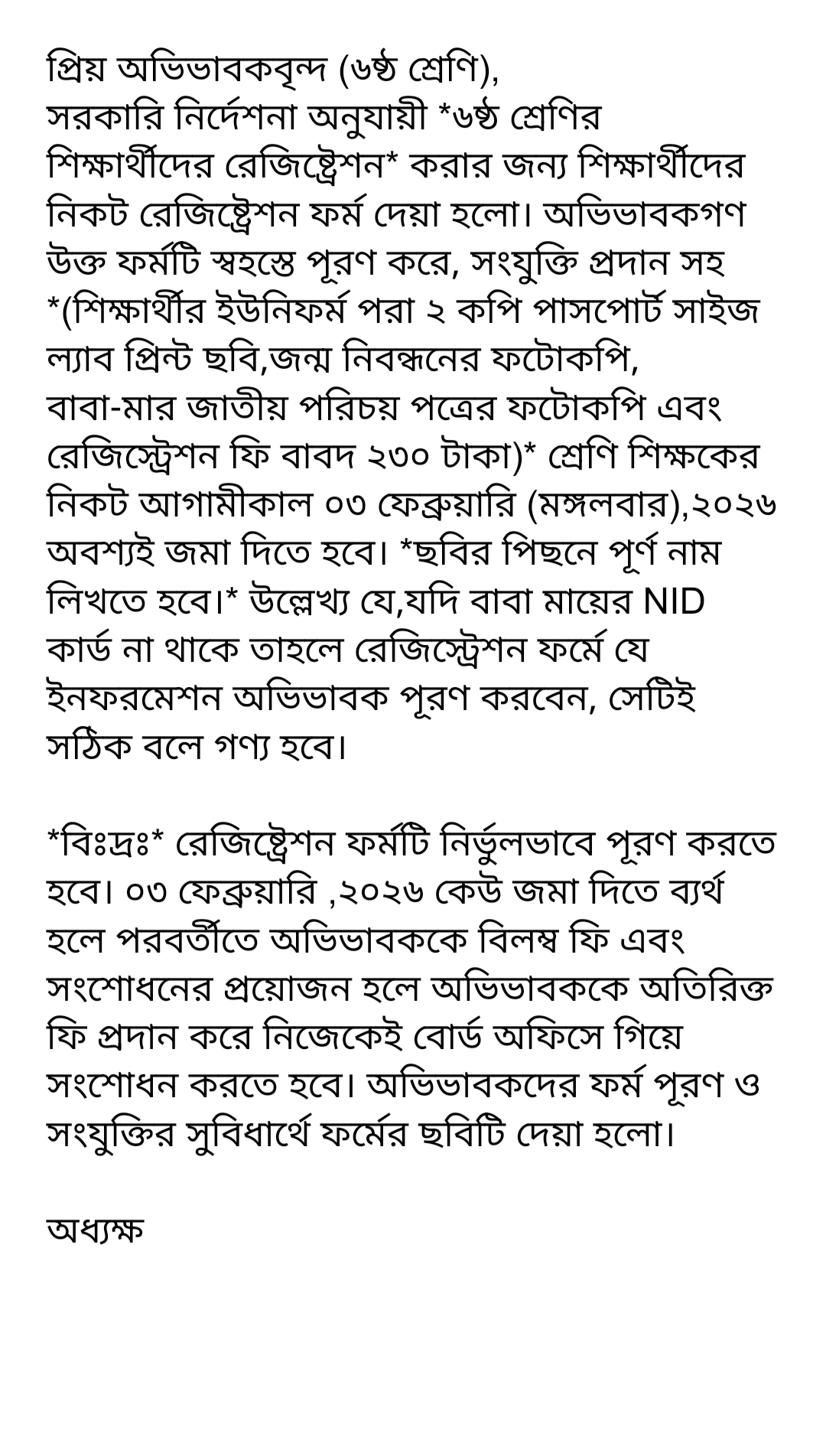 প্রিয় অভিভাবকবৃন্দ (৬ষ্ঠ শ্রেণি),
সরকারি নির্দেশনা অনুযায়ী *৬ষ্ঠ শ্রেণির শিক্ষার্থীদের রেজিষ্ট্রেশন* করার জন্য শিক্ষার্থীদের নিকট রেজিষ্ট্রেশন ফর্ম দেয়া হলো। অভিভাবকগণ উক্ত ফর্মটি স্বহস্তে পূরণ করে, সংযুক্তি প্রদান সহ *(শিক্ষার্থীর ইউনিফর্ম পরা ২ কপি পাসপোর্ট সাইজ ল্যাব প্রিন্ট ছবি,জন্ম নিবন্ধনের ফটোকপি, বাবা-মার জাতীয় পরিচয় পত্রের ফটোকপি এবং রেজিস্ট্রেশন ফি বাবদ ২৩০ টাকা)* শ্রেণি শিক্ষকের নিকট আগামীকাল ০৩ ফেব্রুয়ারি (মঙ্গলবার),২০২৬ অবশ্যই জমা দিতে হবে। *ছবির পিছনে পূর্ণ নাম লিখতে হবে।* উল্লেখ্য যে,যদি বাবা মায়ের NID কার্ড না থাকে তাহলে রেজিস্ট্রেশন ফর্মে যে ইনফরমেশন অভিভাবক পূরণ করবেন, সেটিই সঠিক বলে গণ্য হবে।

*বিঃদ্রঃ* রেজিষ্ট্রেশন ফর্মটি নির্ভুলভাবে পূরণ করতে হবে। ০৩ ফেব্রুয়ারি ,২০২৬ কেউ জমা দিতে ব্যর্থ হলে পরবর্তীতে অভিভাবককে বিলম্ব ফি এবং সংশোধনের প্রয়োজন হলে অভিভাবককে অতিরিক্ত ফি প্রদান করে নিজেকেই বোর্ড অফিসে গিয়ে সংশোধন করতে হবে। অভিভাবকদের ফর্ম পূরণ ও সংযুক্তির সুবিধার্থে ফর্মের ছবিটি দেয়া হলো।

অধ্যক্ষ